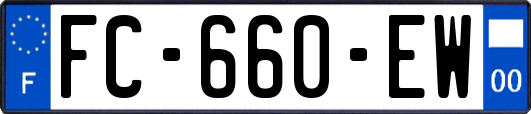 F

FC-660-EW

00